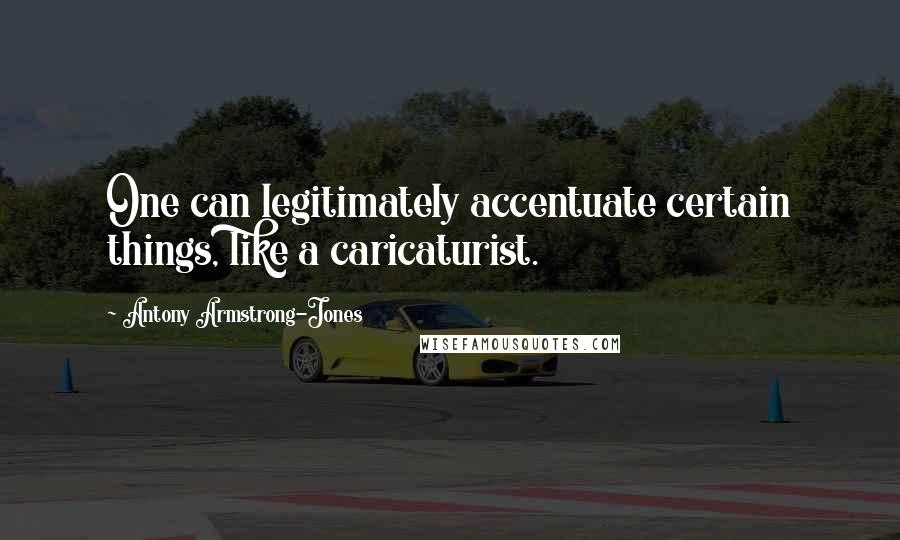 One can legitimately accentuate certain things, like a caricaturist.

~ Antony Armstrong-Jones

WISEFAMOUSQUOTES.COM